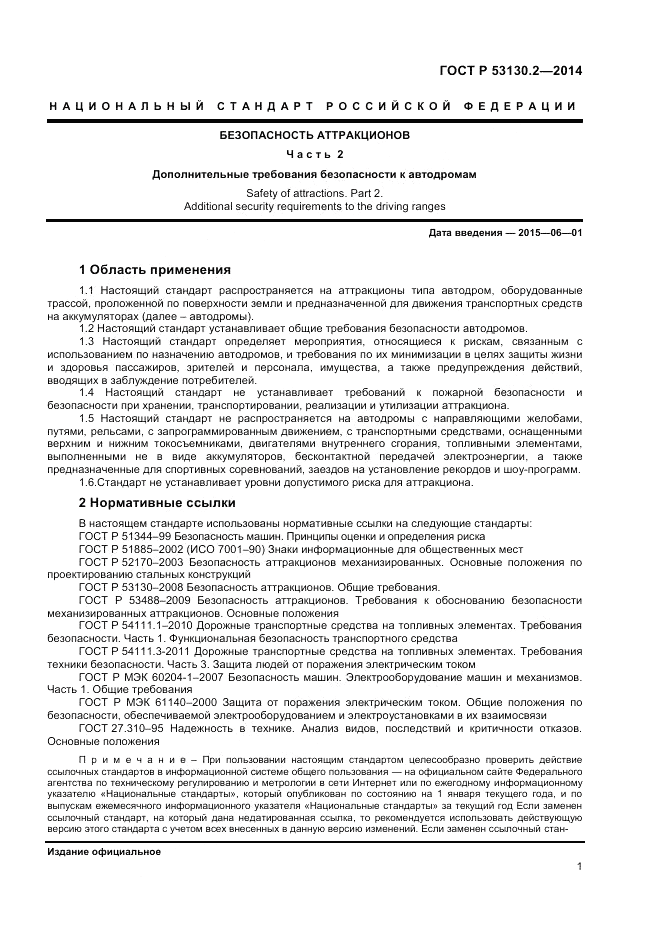 ГОСТ Р 53130.2—2014

НАЦИОНАЛЬНЫЙ СТАНДАРТ РОССИЙСКОЙ ФЕДЕРАЦИИ

БЕЗОПАСНОСТЬ АТТРАКЦИОНОВ

Часть 2

Дополнительные требования безопасности к автодромам

Safety of attractions. Part 2.
Additional security requirements to the driving ranges

Дата введения — 2015—06—01

1 Область применения

1.1 Настоящий стандарт распространяется на аттракционы типа автодром, оборудованные трассой, проложенной по поверхности земли и предназначенной для движения транспортных средств на аккумуляторах (далее – автодромы).

1.2 Настоящий стандарт устанавливает общие требования безопасности автодромов.

1.3 Настоящий стандарт определяет мероприятия, относящиеся к рискам, связанным с использованием по назначению автодромов, и требования по их минимизации в целях защиты жизни и здоровья пассажиров, зрителей и персонала, имущества, а также предупреждения действий, вводящих в заблуждение потребителей.

1.4 Настоящий стандарт не устанавливает требований к пожарной безопасности и безопасности при хранении, транспортировании, реализации и утилизации аттракциона.

1.5 Настоящий стандарт не распространяется на автодромы с направляющими желобами, путями, рельсами, с запрограммированным движением, с транспортными средствами, оснащенными верхним и нижним токосъемниками, двигателями внутреннего сгорания, топливными элементами, выполненными не в виде аккумуляторов, бесконтактной передачей электроэнергии, а также предназначенные для спортивных соревнований, заездов на установление рекордов и шоу-программ.

1.6.Стандарт не устанавливает уровни допустимого риска для аттракциона.

2 Нормативные ссылки

В настоящем стандарте использованы нормативные ссылки на следующие стандарты:

ГОСТ Р 51344–99 Безопасность машин. Принципы оценки и определения риска

ГОСТ Р 51885–2002 (ИСО 7001–90) Знаки информационные для общественных мест

ГОСТ Р 52170–2003 Безопасность аттракционов механизированных. Основные положения по проектированию стальных конструкций

ГОСТ Р 53130–2008 Безопасность аттракционов. Общие требования.

ГОСТ Р 53488–2009 Безопасность аттракционов. Требования к обоснованию безопасности механизированных аттракционов. Основные положения

ГОСТ Р 54111.1–2010 Дорожные транспортные средства на топливных элементах. Требования безопасности. Часть 1. Функциональная безопасность транспортного средства

ГОСТ Р 54111.3-2011 Дорожные транспортные средства на топливных элементах. Требования техники безопасности. Часть 3. Защита людей от поражения электрическим током

ГОСТ Р МЭК 60204-1–2007 Безопасность машин. Электрооборудование машин и механизмов. Часть 1. Общие требования

ГОСТ Р МЭК 61140–2000 Защита от поражения электрическим током. Общие положения по безопасности, обеспечиваемой электрооборудованием и электроустановками в их взаимосвязи

ГОСТ 27.310–95 Надежность в технике. Анализ видов, последствий и критичности отказов. Основные положения

Примечание – При пользовании настоящим стандартом целесообразно проверить действие ссылочных стандартов в информационной системе общего пользования — на официальном сайте Федерального агентства по техническому регулированию и метрологии в сети Интернет или по ежегодному информационному указателю «Национальные стандарты», который опубликован по состоянию на 1 января текущего года, и по выпускам ежемесячного информационного указателя «Национальные стандарты» за текущий год Если заменен ссылочный стандарт, на который дана недатированная ссылка, то рекомендуется использовать действующую версию этого стандарта с учетом всех внесенных в данную версию изменений. Если заменен ссылочный стан-

Издание официальное

1